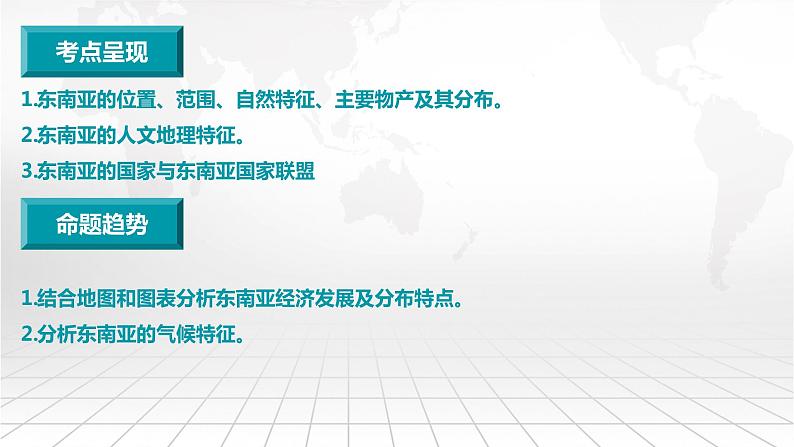 考点呈现

1.东南亚的位置、范围、自然特征、主要物产及其分布。

2.东南亚的人文地理特征。

3.东南亚的国家与东南亚国家联盟

命题趋势

1.结合地图和图表分析东南亚经济发展及分布特点。

2.分析东南亚的气候特征。